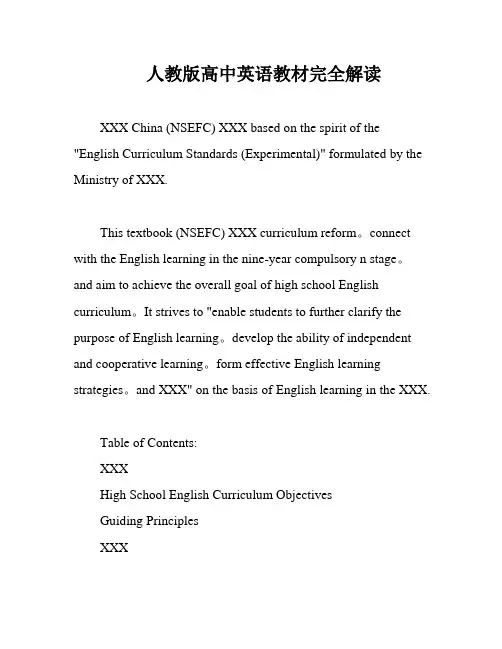 人教版高中英语教材完全解读

XXX China (NSEFC) XXX based on the spirit of the "English Curriculum Standards (Experimental)" formulated by the Ministry of XXX.

This textbook (NSEFC) XXX curriculum reform。connect with the English learning in the nine-year compulsory n stage。and aim to achieve the overall goal of high school English curriculum。It strives to "enable students to further clarify the purpose of English learning。develop the ability of independent and cooperative learning。form effective English learning strategies。and XXX" on the basis of English learning in the XXX.

Table of Contents:

XXX

High School English Curriculum Objectives

Guiding Principles

XXX